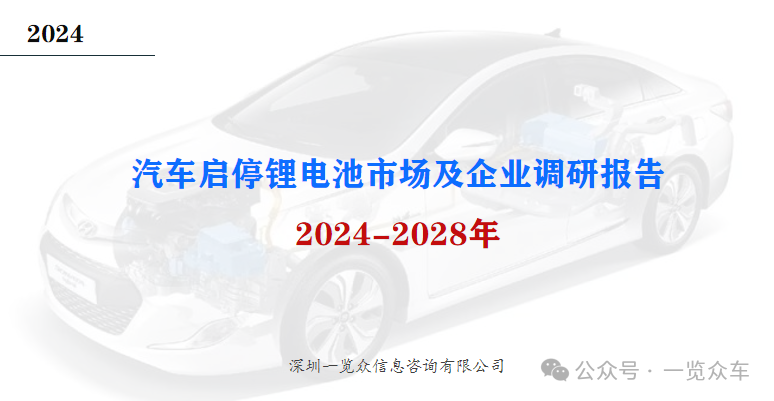 2024

汽车启停锂电池市场及企业调研报告

2024-2028年

深圳一览众信息咨询有限公司

公众号 · 一览众车